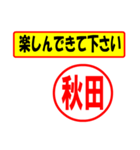 楽しんできて下さい

秋田